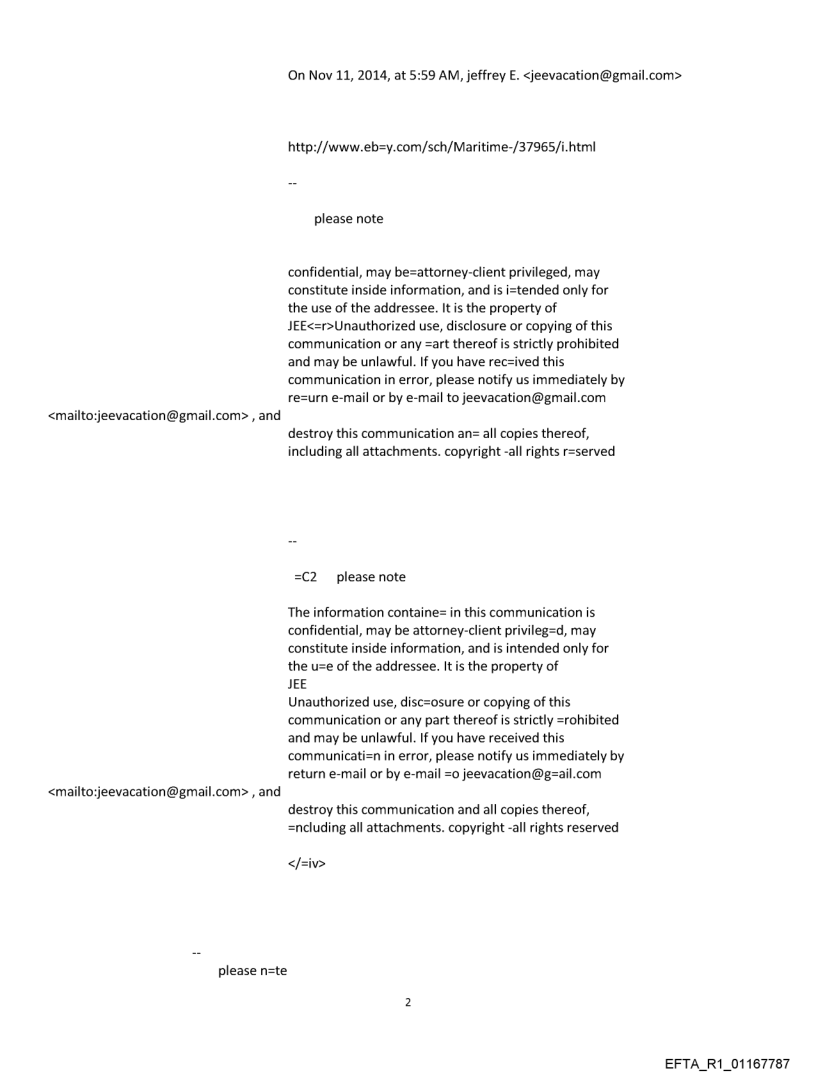 On Nov 11, 2014, at 5:59 AM, jeffrey E. <jeevacation@gmail.com>

http://www.eb=y.com/sch/Maritime-/37965/i.html

--

please note

confidential, may be=attorney-client privileged, may constitute inside information, and is i=tended only for the use of the addressee. It is the property of JEE<=r>Unauthorized use, disclosure or copying of this communication or any =art thereof is strictly prohibited and may be unlawful. If you have rec=ived this communication in error, please notify us immediately by re=urn e-mail or by e-mail to jeevacation@gmail.com <mailto:jeevacation@gmail.com> , and destroy this communication an= all copies thereof, including all attachments. copyright -all rights r=served

--

=C2 please note

The information containe= in this communication is confidential, may be attorney-client privileg=d, may constitute inside information, and is intended only for the u=e of the addressee. It is the property of JEE
Unauthorized use, disc=osure or copying of this communication or any part thereof is strictly =rohibited and may be unlawful. If you have received this communicati=n in error, please notify us immediately by return e-mail or by e-mail =o jeevacation@g=ail.com <mailto:jeevacation@gmail.com> , and destroy this communication and all copies thereof, =ncluding all attachments. copyright -all rights reserved

</=iv>

--
please n=te

2

EFTA_R1_01167787